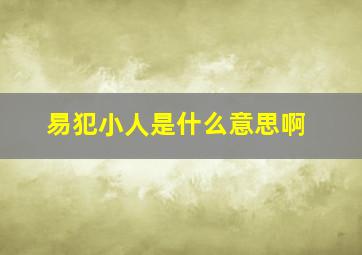 易犯小人是什么意思啊